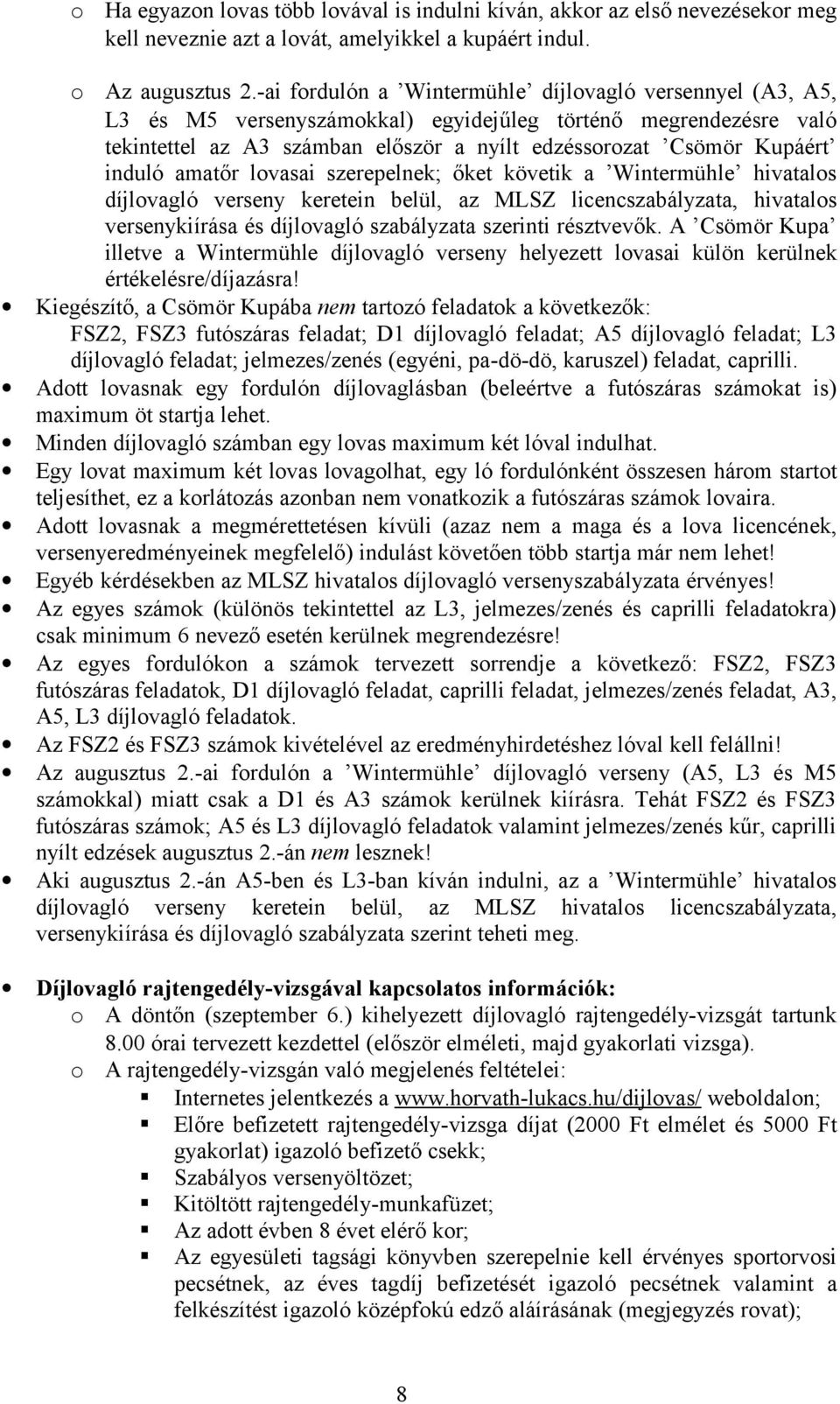 o Ha egyazon lovas több lovával is indulni kíván, akkor az első nevezésekor meg kell neveznie azt a lovát, amelyikkel a kupáért indul.

o Az augusztus 2.-ai fordulón a ’Wintermühle’ díjlovagló versennyel (A3, A5, L3 és M5 versenyszámokkal) egyidejűleg történő megrendezésre való tekintettel az A3 számban először a nyílt edzéssorozat ’Csömör Kupáért’ induló amatőr lovasai szerepelnek; őket követik a ’Wintermühle’ hivatalos díjlovagló verseny keretein belül, az MLSZ licencszabályzata, hivatalos versenykiírása és díjlovagló szabályzata szerinti résztvevők. A ’Csömör Kupa’ illetve a Wintermühle díjlovagló verseny helyezett lovasai külön kerülnek értékelésre/díjazásra!

• Kiegészítő, a Csömör Kupába nem tartozó feladatok a következők: FSZ2, FSZ3 futószáras feladat; D1 díjlovagló feladat; A5 díjlovagló feladat; L3 díjlovagló feladat; jelmezes/zenés (egyéni, pa-dö-dö, karuszel) feladat, caprilli.

• Adott lovasnak egy fordulón díjlovaglásban (beleértve a futószáras számokat is) maximum öt startja lehet.

• Minden díjlovagló számban egy lovas maximum két lóval indulhat.

• Egy lovat maximum két lovas lovagolhat, egy ló fordulónként összesen három startot teljesíthet, ez a korlátozás azonban nem vonatkozik a futószáras számok lovaira.

• Adott lovasnak a megmérettetésen kívüli (azaz nem a maga és a lova licencének, versenyeredményeinek megfelelő) indulást követően több startja már nem lehet!

• Egyéb kérdésekben az MLSZ hivatalos díjlovagló versenyszabályzata érvényes!

• Az egyes számok (különös tekintettel az L3, jelmezes/zenés és caprilli feladatokra) csak minimum 6 nevező esetén kerülnek megrendezésre!

• Az egyes fordulókon a számok tervezett sorrendje a következő: FSZ2, FSZ3 futószáras feladatok, D1 díjlovagló feladat, caprilli feladat, jelmezes/zenés feladat, A3, A5, L3 díjlovagló feladatok.

• Az FSZ2 és FSZ3 számok kivételével az eredményhirdetéshez lóval kell felállni!

• Az augusztus 2.-ai fordulón a ’Wintermühle’ díjlovagló verseny (A5, L3 és M5 számokkal) miatt csak a D1 és A3 számok kerülnek kiírásra. Tehát FSZ2 és FSZ3 futószáras számok; A5 és L3 díjlovagló feladatok valamint jelmezes/zenés kűr, caprilli nyílt edzések augusztus 2.-án nem lesznek!

• Aki augusztus 2.-án A5-ben és L3-ban kíván indulni, az a ’Wintermühle’ hivatalos díjlovagló verseny keretein belül, az MLSZ hivatalos licencszabályzata, versenykiírása és díjlovagló szabályzata szerint teheti meg.

• Díjlovagló rajtengedély-vizsgával kapcsolatos információk:
o A döntőn (szeptember 6.) kihelyezett díjlovagló rajtengedély-vizsgát tartunk 8.00 órai tervezett kezdettel (először elméleti, majd gyakorlati vizsga).
o A rajtengedély-vizsgán való megjelenés feltételei:
▪ Internetes jelentkezés a www.horvath-lukacs.hu/dijlovas/ weboldalon;
▪ Előre befizetett rajtengedély-vizsga díjat (2000 Ft elmélet és 5000 Ft gyakorlat) igazoló befizető csekk;
▪ Szabályos versenyöltözet;
▪ Kitöltött rajtengedély-munkafüzet;
▪ Az adott évben 8 évet elérő kor;
▪ Az egyesületi tagsági könyvben szerepelnie kell érvényes sportorvosi pecsétnek, az éves tagdíj befizetését igazoló pecsétnek valamint a felkészítést igazoló középfokú edző aláírásának (megjegyzés rovat);

8